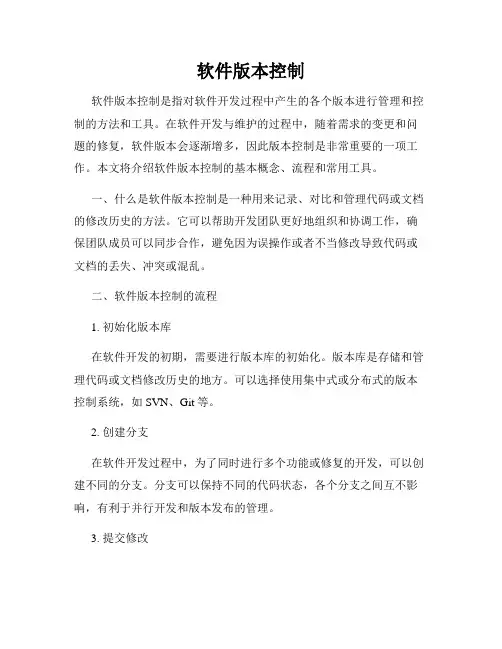 软件版本控制

软件版本控制是指对软件开发过程中产生的各个版本进行管理和控制的方法和工具。在软件开发与维护的过程中，随着需求的变更和问题的修复，软件版本会逐渐增多，因此版本控制是非常重要的一项工作。本文将介绍软件版本控制的基本概念、流程和常用工具。

一、什么是软件版本控制是一种用来记录、对比和管理代码或文档的修改历史的方法。它可以帮助开发团队更好地组织和协调工作，确保团队成员可以同步合作，避免因为误操作或者不当修改导致代码或文档的丢失、冲突或混乱。

二、软件版本控制的流程

1. 初始化版本库

在软件开发的初期，需要进行版本库的初始化。版本库是存储和管理代码或文档修改历史的地方。可以选择使用集中式或分布式的版本控制系统，如 SVN、Git 等。

2. 创建分支

在软件开发过程中，为了同时进行多个功能或修复的开发，可以创建不同的分支。分支可以保持不同的代码状态，各个分支之间互不影响，有利于并行开发和版本发布的管理。

3. 提交修改